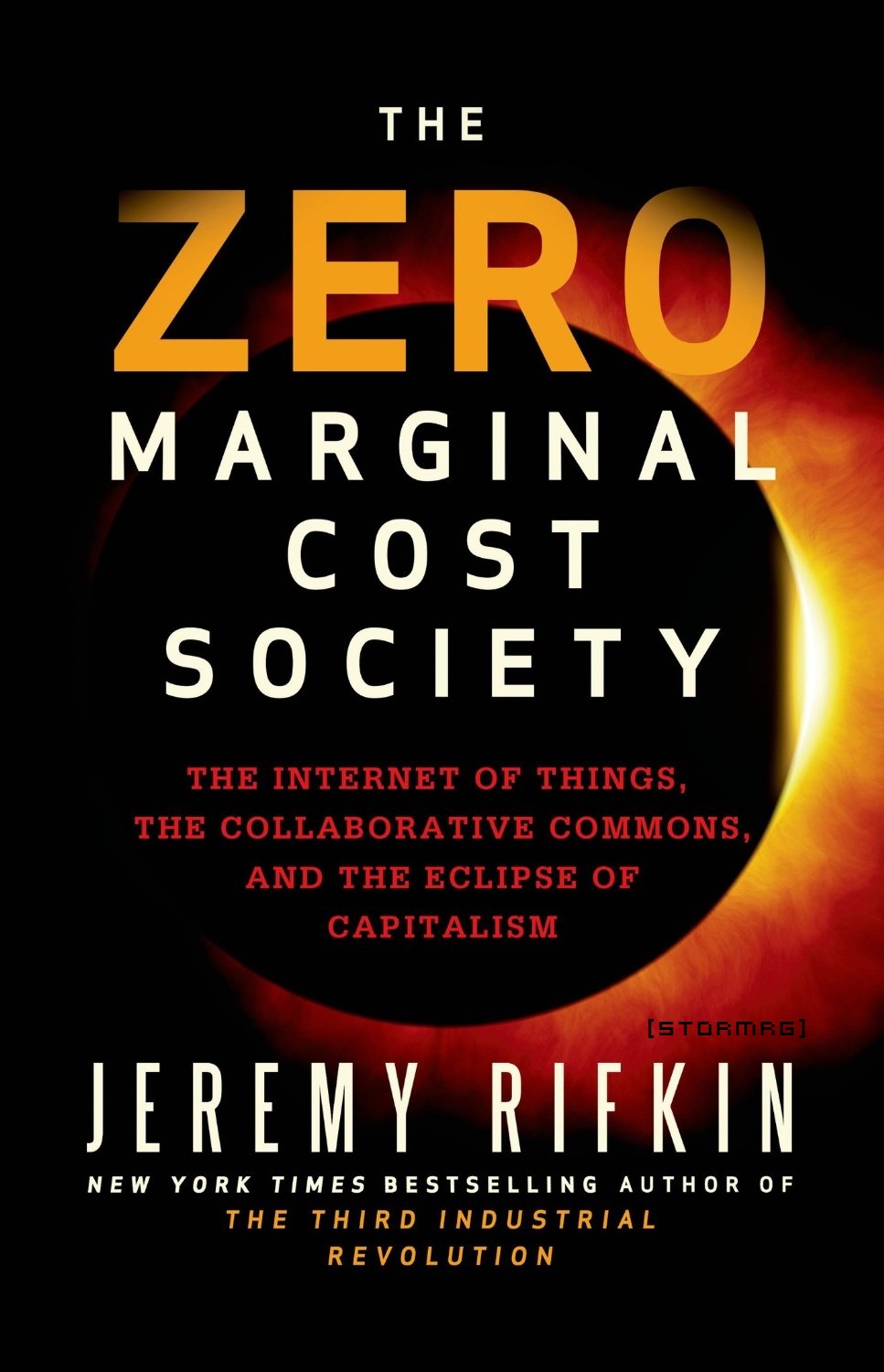 THE
ZERO
MARGINAL
COST
SOCIETY

THE INTERNET OF THINGS, THE COLLABORATIVE COMMONS, AND THE ECLIPSE OF CAPITALISM

[STORMRG]

JEREMY RIFKIN

NEW YORK TIMES BESTSELLING AUTHOR OF
THE THIRD INDUSTRIAL REVOLUTION